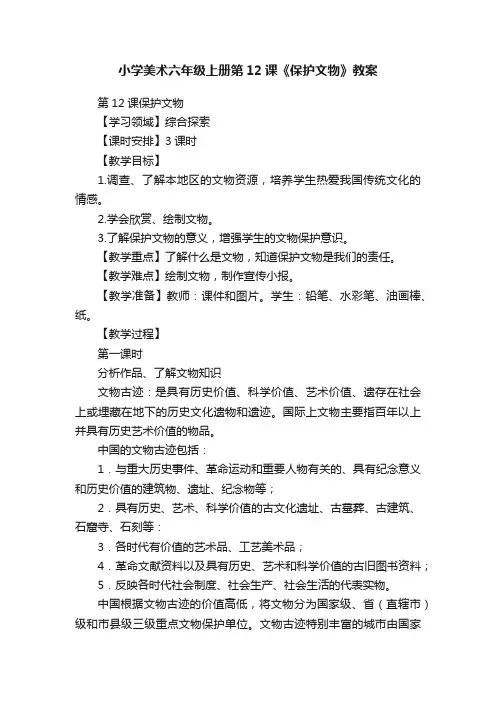 小学美术六年级上册第12课《保护文物》教案

第12课保护文物

【学习领域】综合探索

【课时安排】3课时

【教学目标】

1.调查、了解本地区的文物资源，培养学生热爱我国传统文化的情感。

2.学会欣赏、绘制文物。

3.了解保护文物的意义，增强学生的文物保护意识。

【教学重点】了解什么是文物，知道保护文物是我们的责任。

【教学难点】绘制文物，制作宣传小报。

【教学准备】教师：课件和图片。学生：铅笔、水彩笔、油画棒、纸。

【教学过程】

第一课时

分析作品、了解文物知识

文物古迹：是具有历史价值、科学价值、艺术价值、遗存在社会上或埋藏在地下的历史文化遗物和遗迹。国际上文物主要指百年以上并具有历史艺术价值的物品。

中国的文物古迹包括：

1．与重大历史事件、革命运动和重要人物有关的、具有纪念意义和历史价值的建筑物、遗址、纪念物等；

2．具有历史、艺术、科学价值的古文化遗址、古墓葬、古建筑、石窟寺、石刻等：

3．各时代有价值的艺术品、工艺美术品；

4．革命文献资料以及具有历史、艺术和科学价值的古旧图书资料；

5．反映各时代社会制度、社会生产、社会生活的代表实物。

中国根据文物古迹的价值高低，将文物分为国家级、省（直辖市）级和市县级三级重点文物保护单位。文物古迹特别丰富的城市由国家